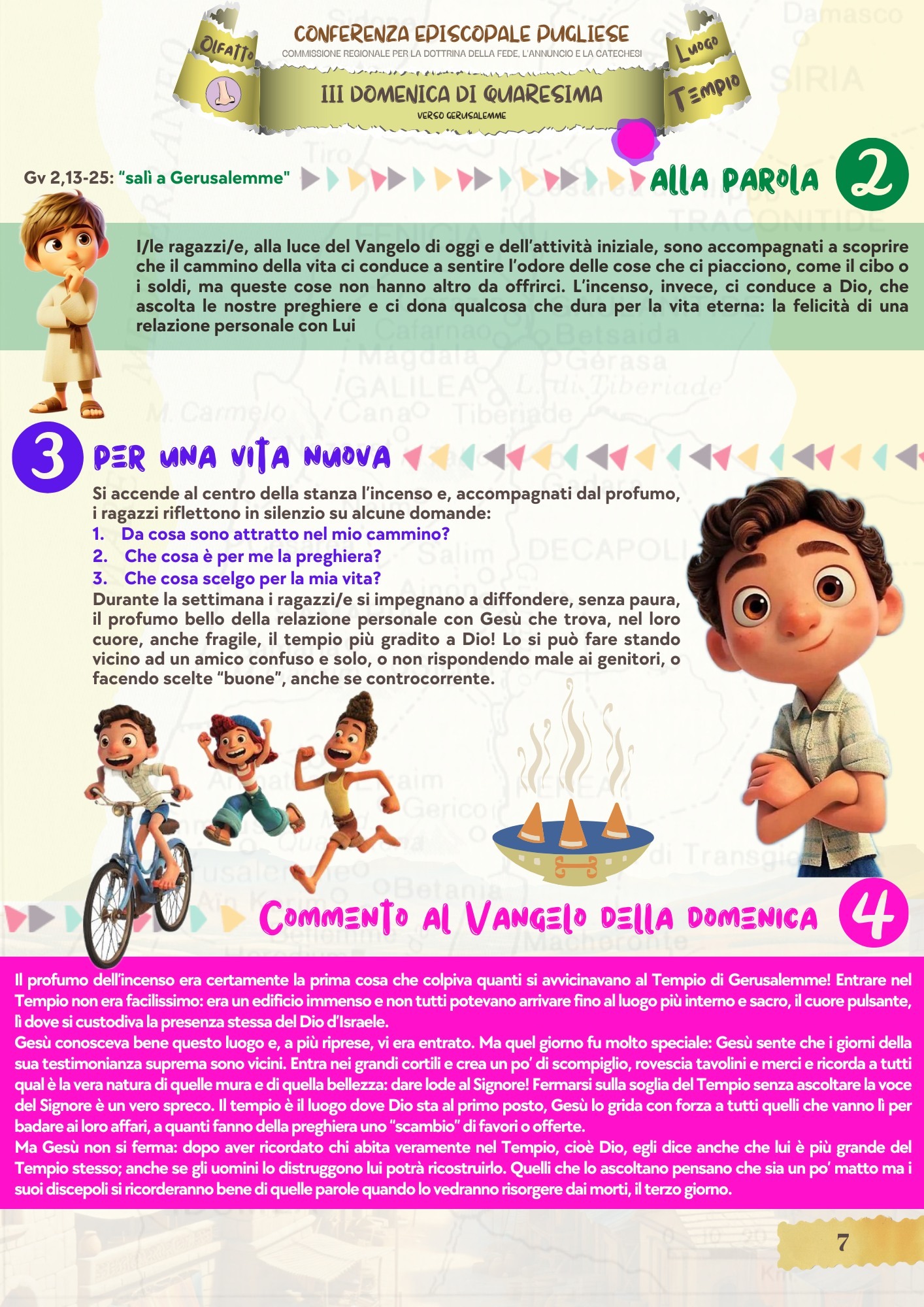 OLFATTO

CONFERENZA EPISCOPALE PUGLIESE
COMMISSIONE REGIONALE PER LA DOTTRINA DELLA FEDE, L'ANNUNCIO E LA CATECHESI
III DOMENICA DI QUARESIMA
VERSO GERUSALEMME

LUOGO
TEMPIO

Gv 2,13-25: "salì a Gerusalemme"

ALLA PAROLA 2

I/le ragazzi/e, alla luce del Vangelo di oggi e dell'attività iniziale, sono accompagnati a scoprire che il cammino della vita ci conduce a sentire l'odore delle cose che ci piacciono, come il cibo o i soldi, ma queste cose non hanno altro da offrirci. L'incenso, invece, ci conduce a Dio, che ascolta le nostre preghiere e ci dona qualcosa che dura per la vita eterna: la felicità di una relazione personale con Lui

3 PER UNA VITA NUOVA

Si accende al centro della stanza l'incenso e, accompagnati dal profumo, i ragazzi riflettono in silenzio su alcune domande:
1. Da cosa sono attratto nel mio cammino?
2. Che cosa è per me la preghiera?
3. Che cosa scelgo per la mia vita?
Durante la settimana i ragazzi/e si impegnano a diffondere, senza paura, il profumo bello della relazione personale con Gesù che trova, nel loro cuore, anche fragile, il tempio più gradito a Dio! Lo si può fare stando vicino ad un amico confuso e solo, o non rispondendo male ai genitori, o facendo scelte "buone", anche se controcorrente.

COMMENTO AL VANGELO DELLA DOMENICA 4

Il profumo dell'incenso era certamente la prima cosa che colpiva quanti si avvicinavano al Tempio di Gerusalemme! Entrare nel Tempio non era facilissimo: era un edificio immenso e non tutti potevano arrivare fino al luogo più interno e sacro, il cuore pulsante, lì dove si custodiva la presenza stessa del Dio d'Israele.
Gesù conosceva bene questo luogo e, a più riprese, vi era entrato. Ma quel giorno fu molto speciale: Gesù sente che i giorni della sua testimonianza suprema sono vicini. Entra nei grandi cortili e crea un po' di scompiglio, rovescia tavolini e merci e ricorda a tutti qual è la vera natura di quelle mura e di quella bellezza: dare lode al Signore! Fermarsi sulla soglia del Tempio senza ascoltare la voce del Signore è un vero spreco. Il tempio è il luogo dove Dio sta al primo posto, Gesù lo grida con forza a tutti quelli che vanno lì per badare ai loro affari, a quanti fanno della preghiera uno "scambio" di favori o offerte.
Ma Gesù non si ferma: dopo aver ricordato chi abita veramente nel Tempio, cioè Dio, egli dice anche che lui è più grande del Tempio stesso; anche se gli uomini lo distruggono lui potrà ricostruirlo. Quelli che lo ascoltano pensano che sia un po' matto ma i suoi discepoli si ricorderanno bene di quelle parole quando lo vedranno risorgere dai morti, il terzo giorno.

7